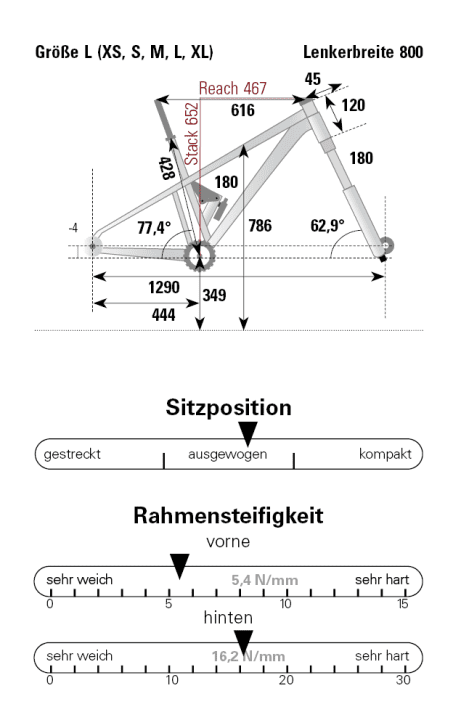 Größe L (XS, S, M, L, XL)

Lenkerbreite 800

Reach 467

45

616

120

Stack 652

428

180

180

-4

77,4°

786

62,9°

1290

349

444

Sitzposition

gestreckt

ausgewogen

kompakt

Rahmensteifigkeit

vorne

sehr weich

5,4 N/mm

sehr hart

0

5

10

15

hinten

sehr weich

16,2 N/mm

sehr hart

0

10

20

30